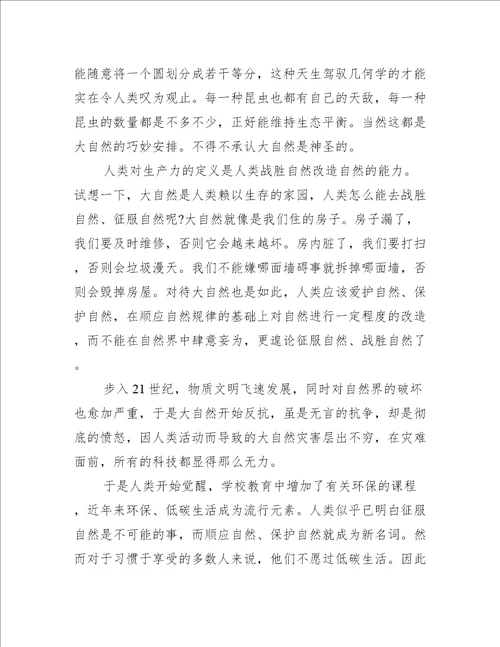 能随意将一个圆划分成若干等分，这种天生驾驭几何学的才能实在令人类叹为观止。每一种昆虫也都有自己的天敌，每一种昆虫的数量都是不多不少，正好能维持生态平衡。当然这都是大自然的巧妙安排。不得不承认大自然是神圣的。

人类对生产力的定义是人类战胜自然改造自然的能力。试想一下，大自然是人类赖以生存的家园，人类怎么能去战胜自然、征服自然呢?大自然就像是我们住的房子。房子漏了，我们要及时维修，否则它会越来越坏。房内脏了，我们要打扫，否则会垃圾漫天。我们不能嫌哪面墙碍事就拆掉哪面墙，否则会毁掉房屋。对待大自然也是如此，人类应该爱护自然、保护自然，在顺应自然规律的基础上对自然进行一定程度的改造，而不能在自然界中肆意妄为，更遑论征服自然、战胜自然了。

步入21世纪，物质文明飞速发展，同时对自然界的破坏也愈加严重，于是大自然开始反抗，虽是无言的抗争，却是彻底的愤怒，因人类活动而导致的大自然灾害层出不穷，在灾难面前，所有的科技都显得那么无力。

于是人类开始觉醒，学校教育中增加了有关环保的课程，近年来环保、低碳生活成为流行元素。人类似乎已明白征服自然是不可能的事，而顺应自然、保护自然就成为新名词。然而对于习惯于享受的多数人来说，他们不愿过低碳生活。因此